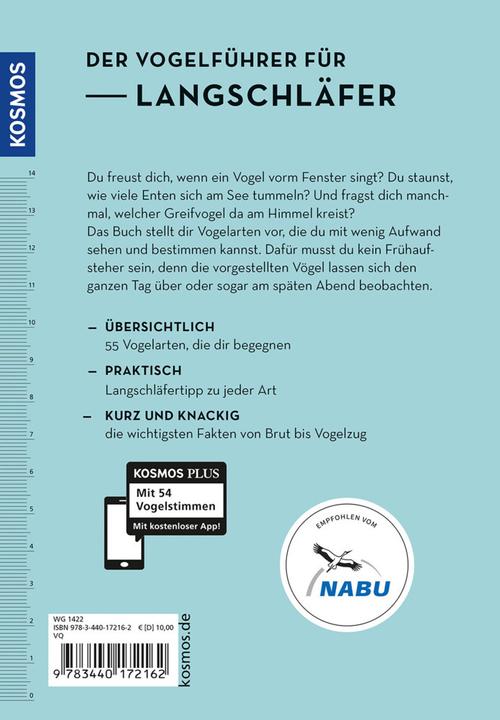 KOSMOS

DER VOGELFÜHRER FÜR
— LANGSCHLÄFER

14
13
12
11
10
9
8
7
6
5
4
3
2
1
0

Du freust dich, wenn ein Vogel vorm Fenster singt? Du staunst, wie viele Enten sich am See tummeln? Und fragst dich manchmal, welcher Greifvogel da am Himmel kreist?
Das Buch stellt dir Vogelarten vor, die du mit wenig Aufwand sehen und bestimmen kannst. Dafür musst du kein Frühaufsteher sein, denn die vorgestellten Vögel lassen sich den ganzen Tag über oder sogar am späten Abend beobachten.

— ÜBERSICHTLICH
55 Vogelarten, die dir begegnen

— PRAKTISCH
Langschläfertipp zu jeder Art

— KURZ UND KNACKIG
die wichtigsten Fakten von Brut bis Vogelzug

KOSMOS PLUS
Mit 54 Vogelstimmen
Mit kostenloser App!

EMPFOHLEN VOM
NABU

WG 1422
ISBN 978-3-440-17216-2 € [D] 10,00
VQ
9 783440 172162

kosmos.de